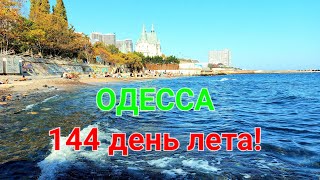 ОДЕССА
144 день лета!